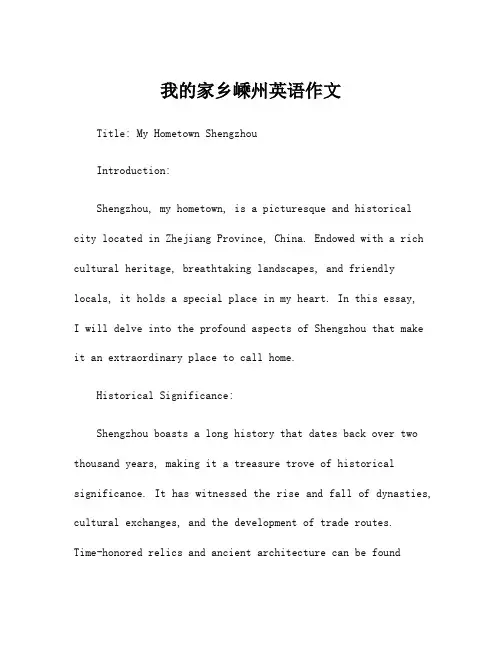 我的家乡嵊州英语作文

Title: My Hometown Shengzhou

Introduction:

Shengzhou, my hometown, is a picturesque and historical city located in Zhejiang Province, China. Endowed with a rich cultural heritage, breathtaking landscapes, and friendly locals, it holds a special place in my heart. In this essay, I will delve into the profound aspects of Shengzhou that make it an extraordinary place to call home.

Historical Significance:

Shengzhou boasts a long history that dates back over two thousand years, making it a treasure trove of historical significance. It has witnessed the rise and fall of dynasties, cultural exchanges, and the development of trade routes. Time-honored relics and ancient architecture can be found